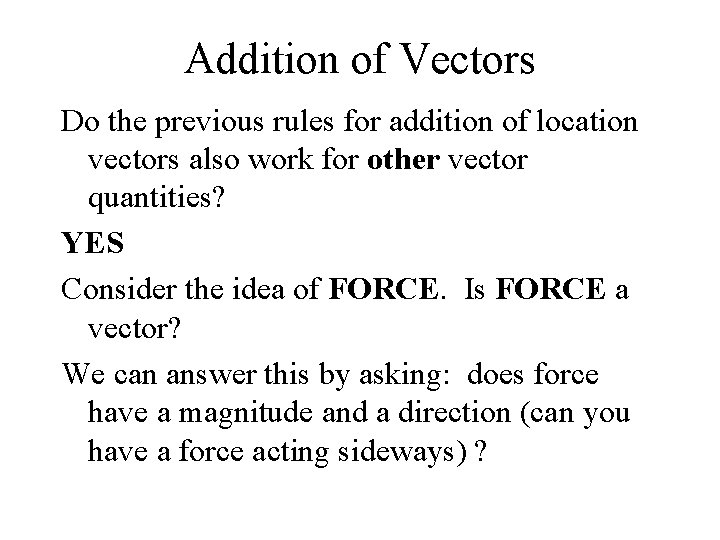 Addition of Vectors

Do the previous rules for addition of location vectors also work for other vector quantities?

YES

Consider the idea of FORCE.  Is FORCE a vector?

We can answer this by asking:  does force have a magnitude and a direction (can you have a force acting sideways) ?